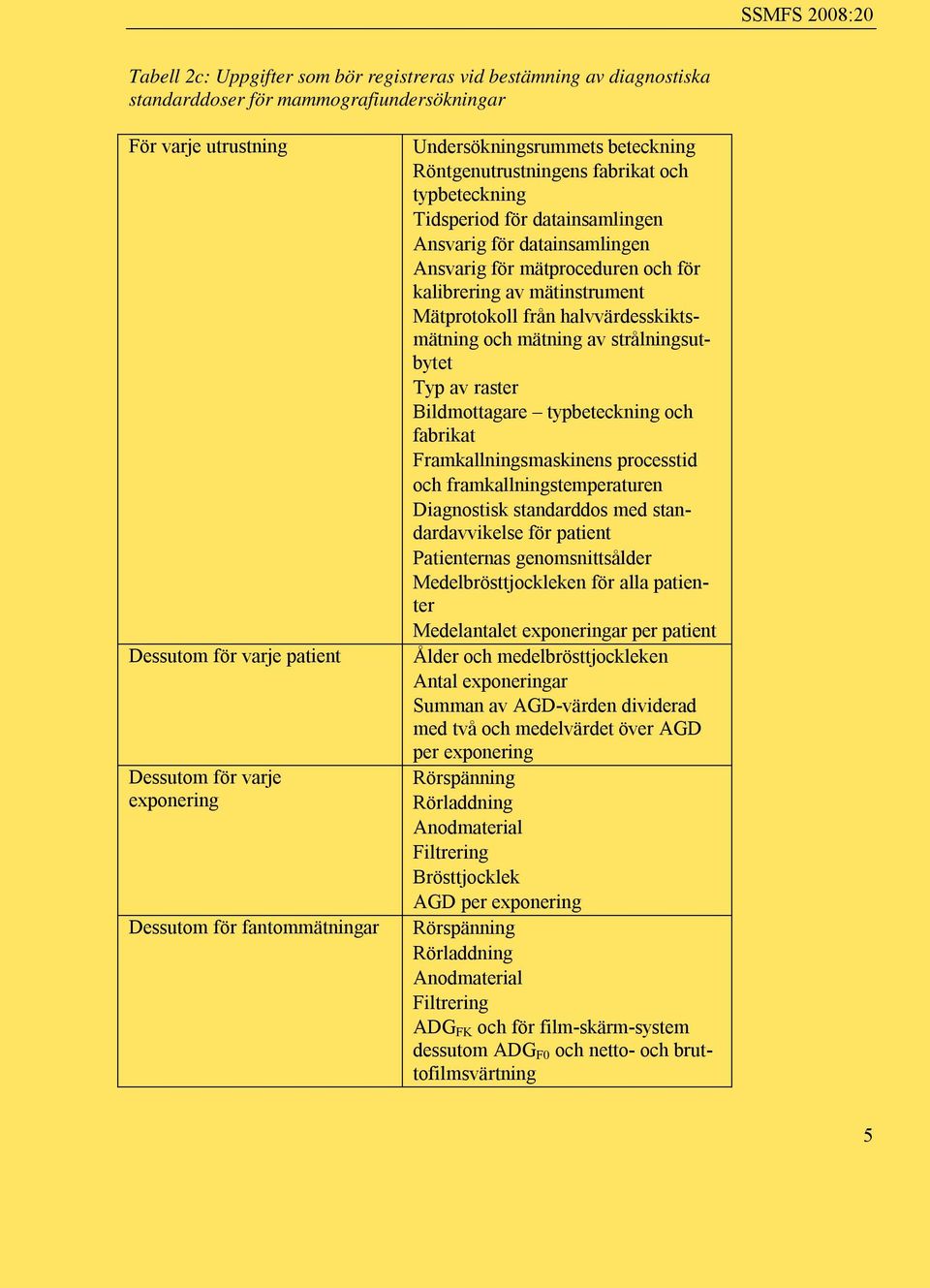 SSMFS 2008:20

Tabell 2c: Uppgifter som bör registreras vid bestämning av diagnostiska standarddoser för mammografiundersökningar

| | |
|---|---|
| För varje utrustning | Undersökningsrummets beteckning<br>Röntgenutrustningens fabrikat och typbeteckning<br>Tidsperiod för datainsamlingen<br>Ansvarig för datainsamlingen<br>Ansvarig för mätproceduren och för kalibrering av mätinstrument<br>Mätprotokoll från halvvärdesskiktsmätning och mätning av strålningsutbytet<br>Typ av raster<br>Bildmottagare – typbeteckning och fabrikat<br>Framkallningsmaskinens processtid och framkallningstemperaturen<br>Diagnostisk standarddos med standardavvikelse för patient<br>Patienternas genomsnittsålder<br>Medelbrösttjockleken för alla patienter<br>Medelantalet exponeringar per patient |
| Dessutom för varje patient | Ålder och medelbrösttjockleken<br>Antal exponeringar<br>Summan av AGD-värden dividerad med två och medelvärdet över AGD per exponering |
| Dessutom för varje exponering | Rörspänning<br>Rörladdning<br>Anodmaterial<br>Filtrering<br>Brösttjocklek<br>AGD per exponering |
| Dessutom för fantommätningar | Rörspänning<br>Rörladdning<br>Anodmaterial<br>Filtrering<br>$ADG_{FK}$ och för film-skärm-system dessutom $ADG_{F0}$ och netto- och bruttofilmsvärtning |

5